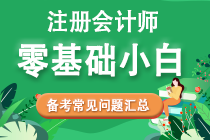 注册会计师
零基础小白
备考常见问题汇总